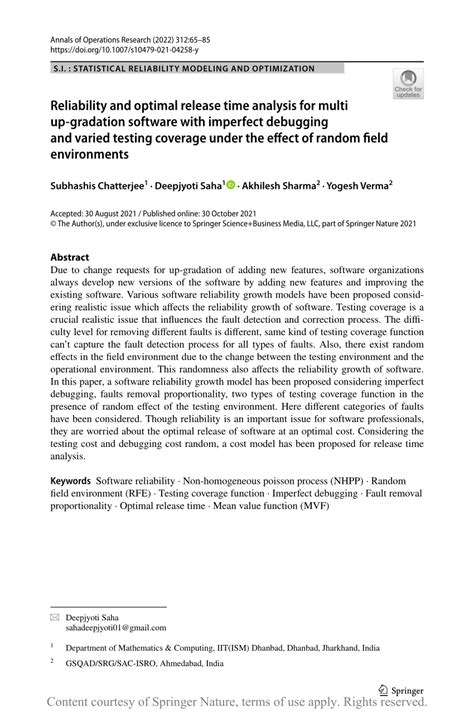 Annals of Operations Research (2022) 312:65–85
https://doi.org/10.1007/s10479-021-04258-y

S.I. : STATISTICAL RELIABILITY MODELING AND OPTIMIZATION

Check for updates

Reliability and optimal release time analysis for multi up-gradation software with imperfect debugging and varied testing coverage under the effect of random field environments

Subhashis Chatterjee$^1$ · Deepjyoti Saha$^1$ · Akhilesh Sharma$^2$ · Yogesh Verma$^2$

Accepted: 30 August 2021 / Published online: 30 October 2021
© The Author(s), under exclusive licence to Springer Science+Business Media, LLC, part of Springer Nature 2021

Abstract
Due to change requests for up-gradation of adding new features, software organizations always develop new versions of the software by adding new features and improving the existing software. Various software reliability growth models have been proposed considering realistic issue which affects the reliability growth of software. Testing coverage is a crucial realistic issue that influences the fault detection and correction process. The difficulty level for removing different faults is different, same kind of testing coverage function can't capture the fault detection process for all types of faults. Also, there exist random effects in the field environment due to the change between the testing environment and the operational environment. This randomness also affects the reliability growth of software. In this paper, a software reliability growth model has been proposed considering imperfect debugging, faults removal proportionality, two types of testing coverage function in the presence of random effect of the testing environment. Here different categories of faults have been considered. Though reliability is an important issue for software professionals, they are worried about the optimal release of software at an optimal cost. Considering the testing cost and debugging cost random, a cost model has been proposed for release time analysis.

Keywords Software reliability · Non-homogeneous poisson process (NHPP) · Random field environment (RFE) · Testing coverage function · Imperfect debugging · Fault removal proportionality · Optimal release time · Mean value function (MVF)

Deepjyoti Saha
sahadeepjyoti01@gmail.com

$^1$ Department of Mathematics & Computing, IIT(ISM) Dhanbad, Dhanbad, Jharkhand, India

$^2$ GSQAD/SRG/SAC-ISRO, Ahmedabad, India

Springer

Content courtesy of Springer Nature, terms of use apply. Rights reserved.